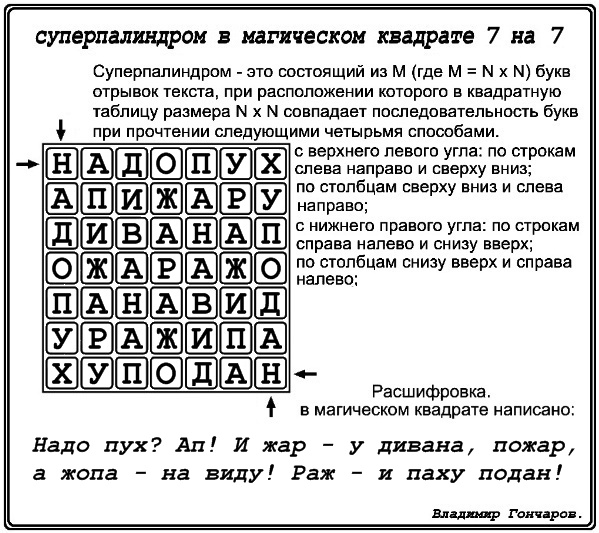 суперпалиндром в магическом квадрате 7 на 7

Суперпалиндром - это состоящий из M (где M = N x N) букв отрывок текста, при расположении которого в квадратную таблицу размера N x N совпадает последовательность букв при прочтении следующими четырьмя способами.

| Н | А | Д | О | П | У | Х |
|---|---|---|---|---|---|---|
| А | П | И | Ж | А | Р | У |
| Д | И | В | А | Н | А | П |
| О | Ж | А | Р | А | Ж | О |
| П | А | Н | А | В | И | Д |
| У | Р | А | Ж | И | П | А |
| Х | У | П | О | Д | А | Н |

с верхнего левого угла: по строкам слева направо и сверху вниз;
по столбцам сверху вниз и слева направо;
с нижнего правого угла: по строкам справа налево и снизу вверх;
по столбцам снизу вверх и справа налево;

Расшифровка.
в магическом квадрате написано:

Надо пух? Ап! И жар - у дивана, пожар, а жопа - на виду! Раж - и паху подан!

Владимир Гончаров.